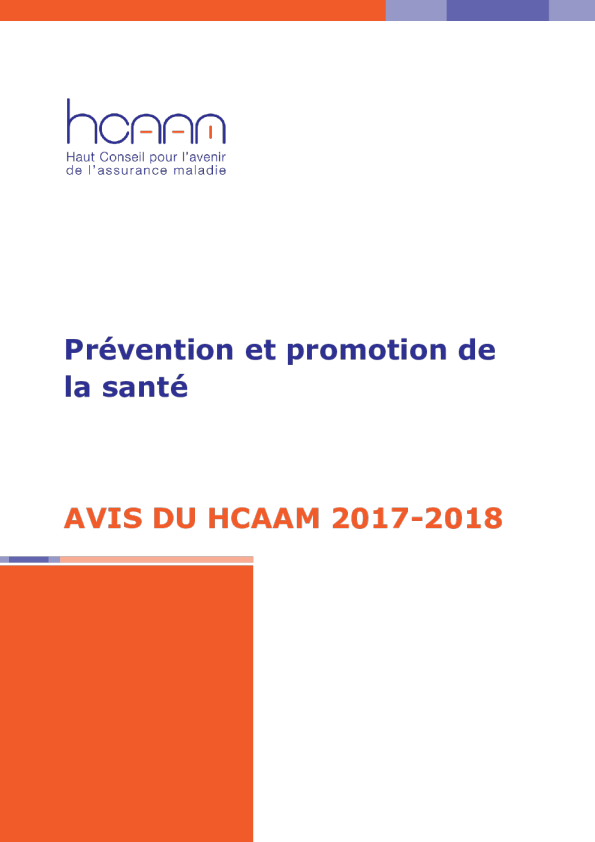 hcaam
Haut Conseil pour l'avenir de l'assurance maladie

Prévention et promotion de la santé

AVIS DU HCAAM 2017-2018